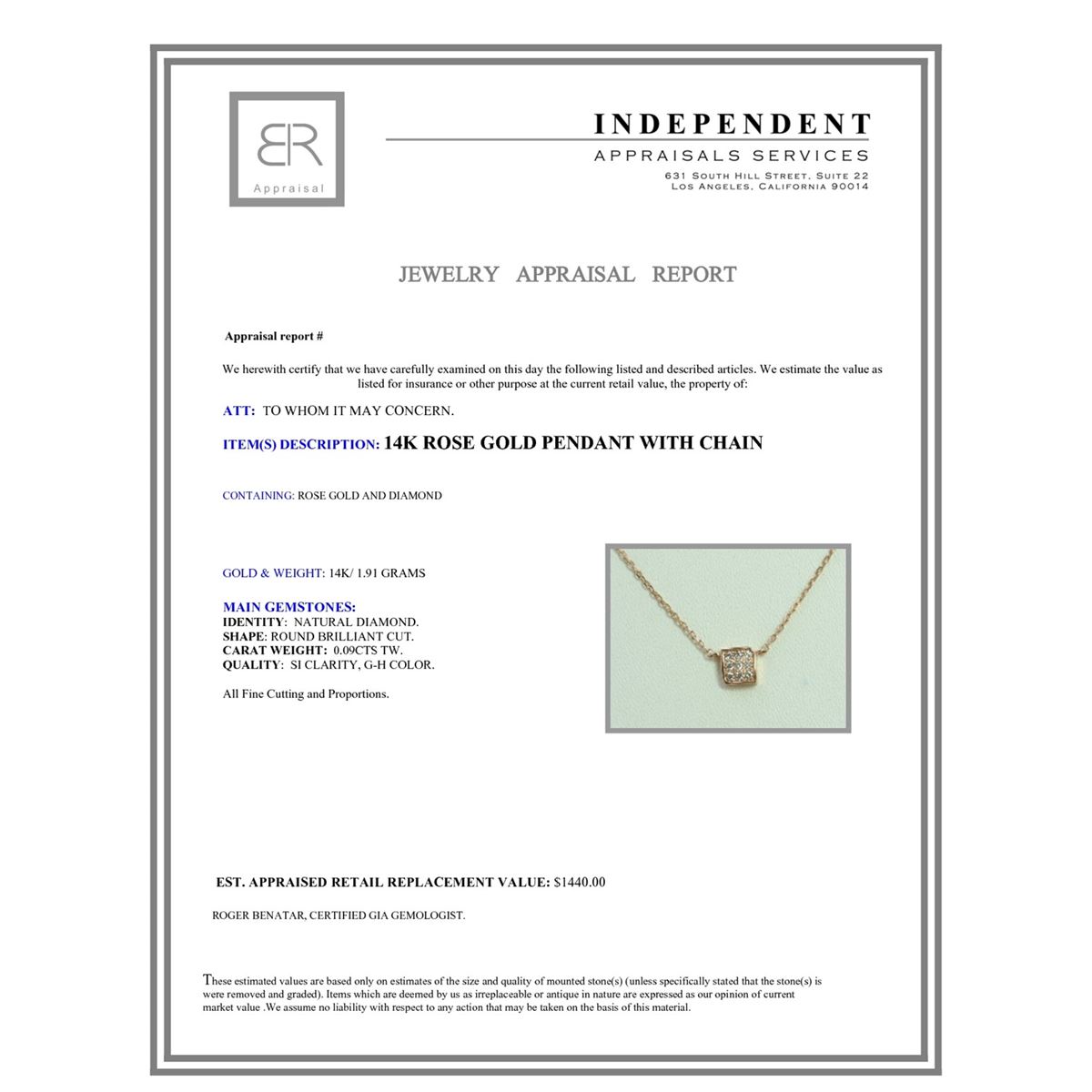 BR
Appraisal

INDEPENDENT
APPRAISALS SERVICES
631 SOUTH HILL STREET, SUITE 22
LOS ANGELES, CALIFORNIA 90014

JEWELRY APPRAISAL REPORT

Appraisal report #

We herewith certify that we have carefully examined on this day the following listed and described articles. We estimate the value as listed for insurance or other purpose at the current retail value, the property of:

ATT: TO WHOM IT MAY CONCERN.

ITEM(S) DESCRIPTION: 14K ROSE GOLD PENDANT WITH CHAIN

CONTAINING: ROSE GOLD AND DIAMOND

GOLD & WEIGHT: 14K/ 1.91 GRAMS

MAIN GEMSTONES:
IDENTITY: NATURAL DIAMOND.
SHAPE: ROUND BRILLIANT CUT.
CARAT WEIGHT: 0.09CTS TW.
QUALITY: SI CLARITY, G-H COLOR.

All Fine Cutting and Proportions.

EST. APPRAISED RETAIL REPLACEMENT VALUE: $1440.00

ROGER BENATAR, CERTIFIED GIA GEMOLOGIST.

These estimated values are based only on estimates of the size and quality of mounted stone(s) (unless specifically stated that the stone(s) is were removed and graded). Items which are deemed by us as irreplaceable or antique in nature are expressed as our opinion of current market value .We assume no liability with respect to any action that may be taken on the basis of this material.